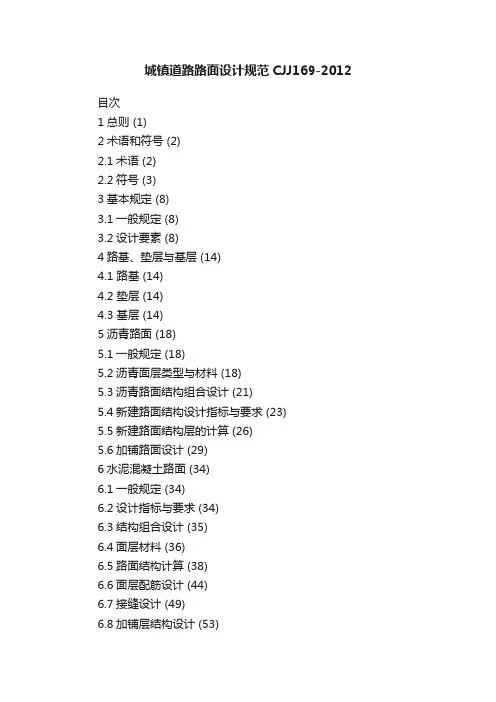 城镇道路路面设计规范 CJJ169-2012

目次
1 总则 (1)
2 术语和符号 (2)
2.1 术语 (2)
2.2 符号 (3)
3 基本规定 (8)
3.1 一般规定 (8)
3.2 设计要素 (8)
4 路基、垫层与基层 (14)
4.1 路基 (14)
4.2 垫层 (14)
4.3 基层 (14)
5 沥青路面 (18)
5.1 一般规定 (18)
5.2 沥青面层类型与材料 (18)
5.3 沥青路面结构组合设计 (21)
5.4 新建路面结构设计指标与要求 (23)
5.5 新建路面结构层的计算 (26)
5.6 加铺路面设计 (29)
6 水泥混凝土路面 (34)
6.1 一般规定 (34)
6.2 设计指标与要求 (34)
6.3 结构组合设计 (35)
6.4 面层材料 (36)
6.5 路面结构计算 (38)
6.6 面层配筋设计 (44)
6.7 接缝设计 (49)
6.8 加铺层结构设计 (53)